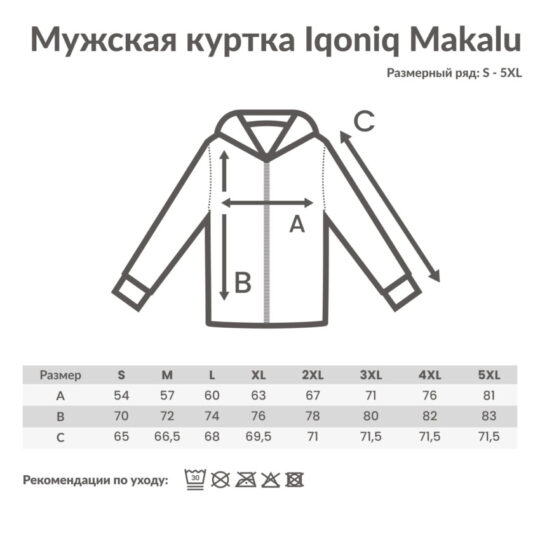 Мужская куртка Iqoniq Makalu

Размерный ряд: S - 5XL

C

A

B

| Размер | S | M | L | XL | 2XL | 3XL | 4XL | 5XL |
|---|---|---|---|---|---|---|---|---|
| A | 54 | 57 | 60 | 63 | 67 | 71 | 76 | 81 |
| B | 70 | 72 | 74 | 76 | 78 | 80 | 82 | 83 |
| C | 65 | 66,5 | 68 | 69,5 | 71 | 71,5 | 71,5 | 71,5 |

Рекомендации по уходу: 30